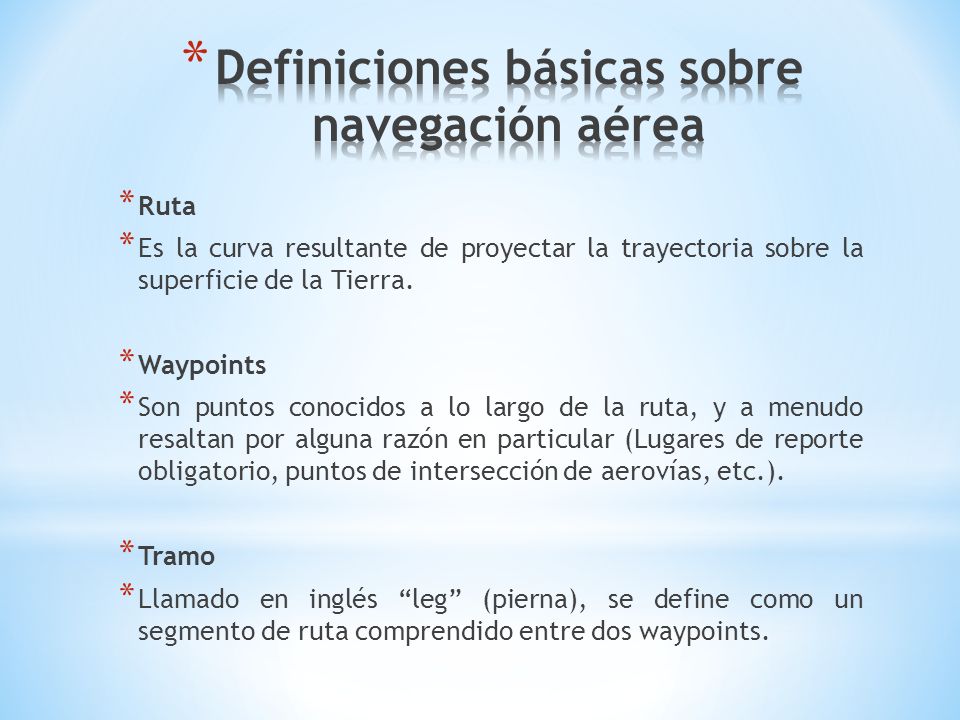 * Definiciones básicas sobre navegación aérea

* Ruta
* Es la curva resultante de proyectar la trayectoria sobre la superficie de la Tierra.

* Waypoints
* Son puntos conocidos a lo largo de la ruta, y a menudo resaltan por alguna razón en particular (Lugares de reporte obligatorio, puntos de intersección de aerovías, etc.).

* Tramo
* Llamado en inglés “leg” (pierna), se define como un segmento de ruta comprendido entre dos waypoints.